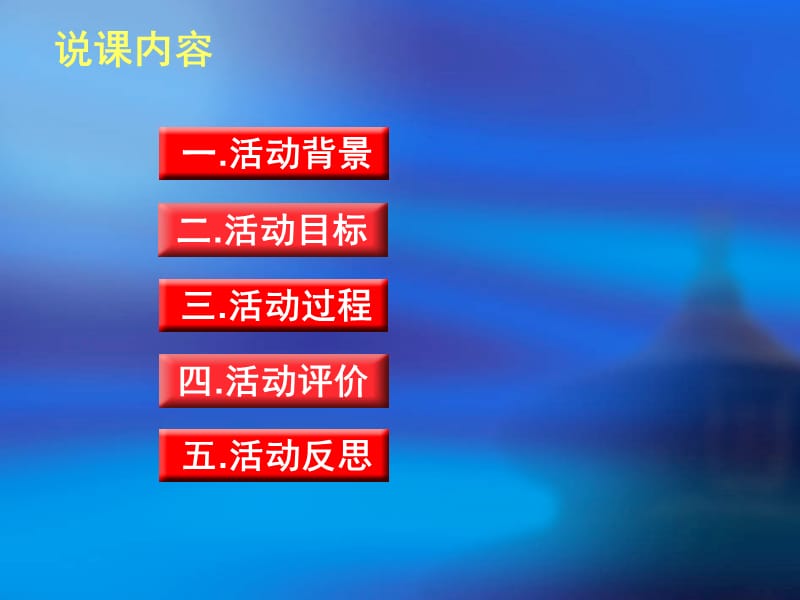 说课内容

一.活动背景

二.活动目标

三.活动过程

四.活动评价

五.活动反思